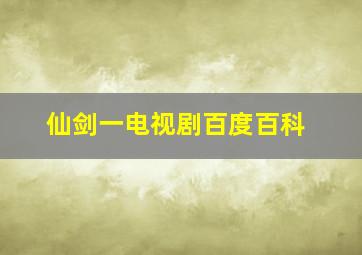 仙剑一电视剧百度百科